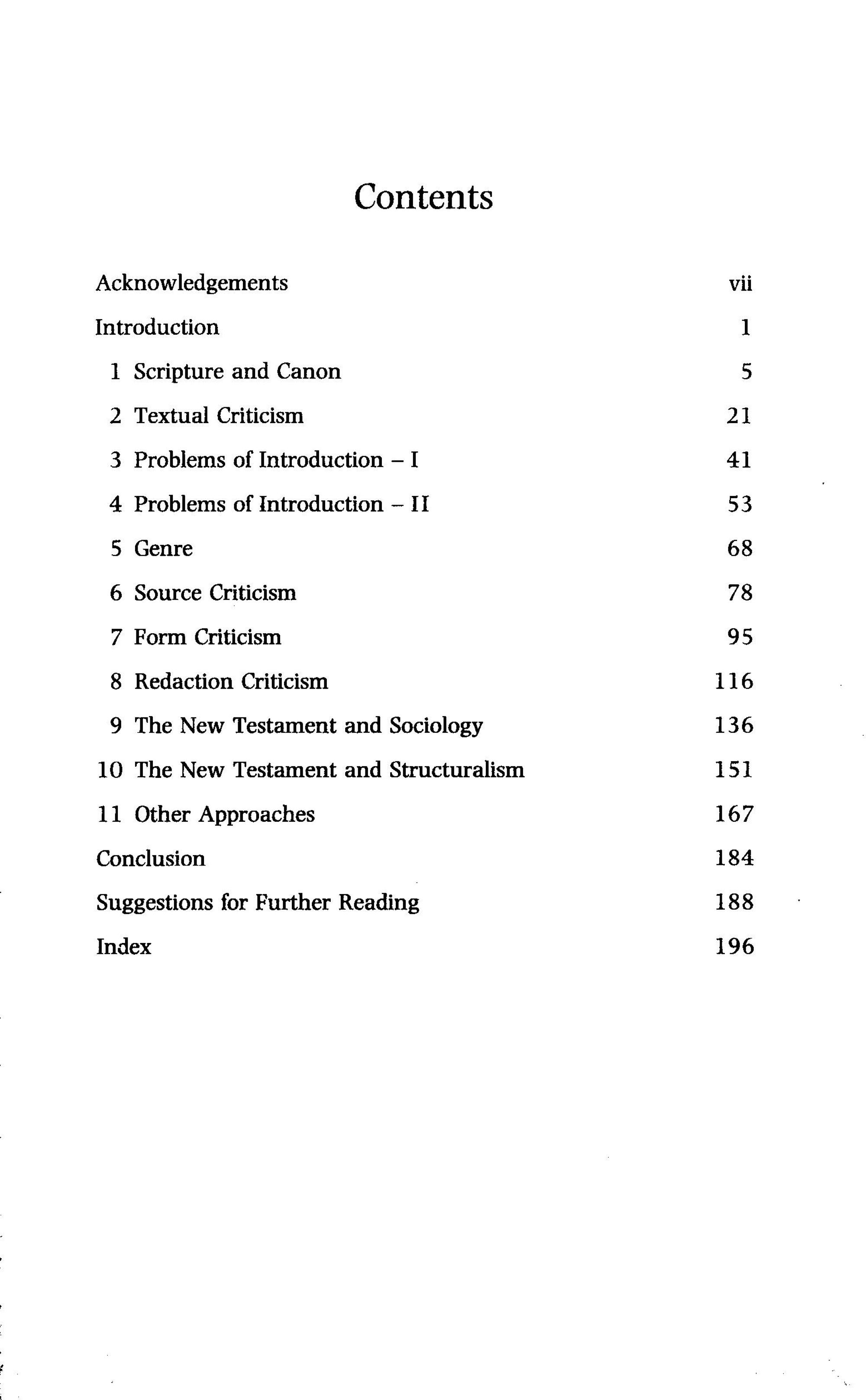 Contents

Acknowledgements vii
Introduction 1
1 Scripture and Canon 5
2 Textual Criticism 21
3 Problems of Introduction – I 41
4 Problems of Introduction – II 53
5 Genre 68
6 Source Criticism 78
7 Form Criticism 95
8 Redaction Criticism 116
9 The New Testament and Sociology 136
10 The New Testament and Structuralism 151
11 Other Approaches 167
Conclusion 184
Suggestions for Further Reading 188
Index 196